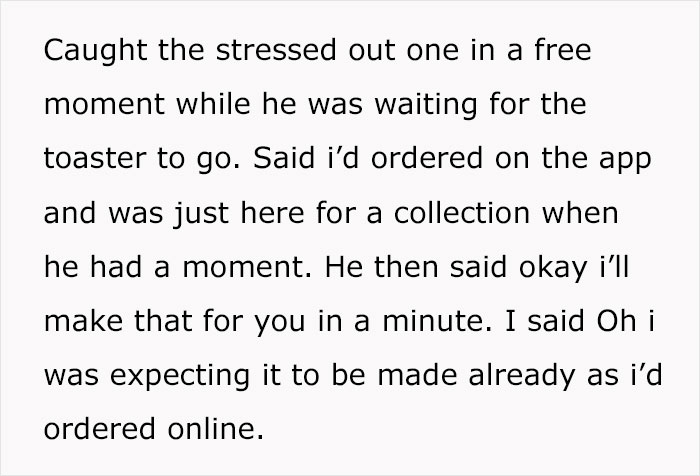 Caught the stressed out one in a free moment while he was waiting for the toaster to go. Said i’d ordered on the app and was just here for a collection when he had a moment. He then said okay i’ll make that for you in a minute. I said Oh i was expecting it to be made already as i’d ordered online.